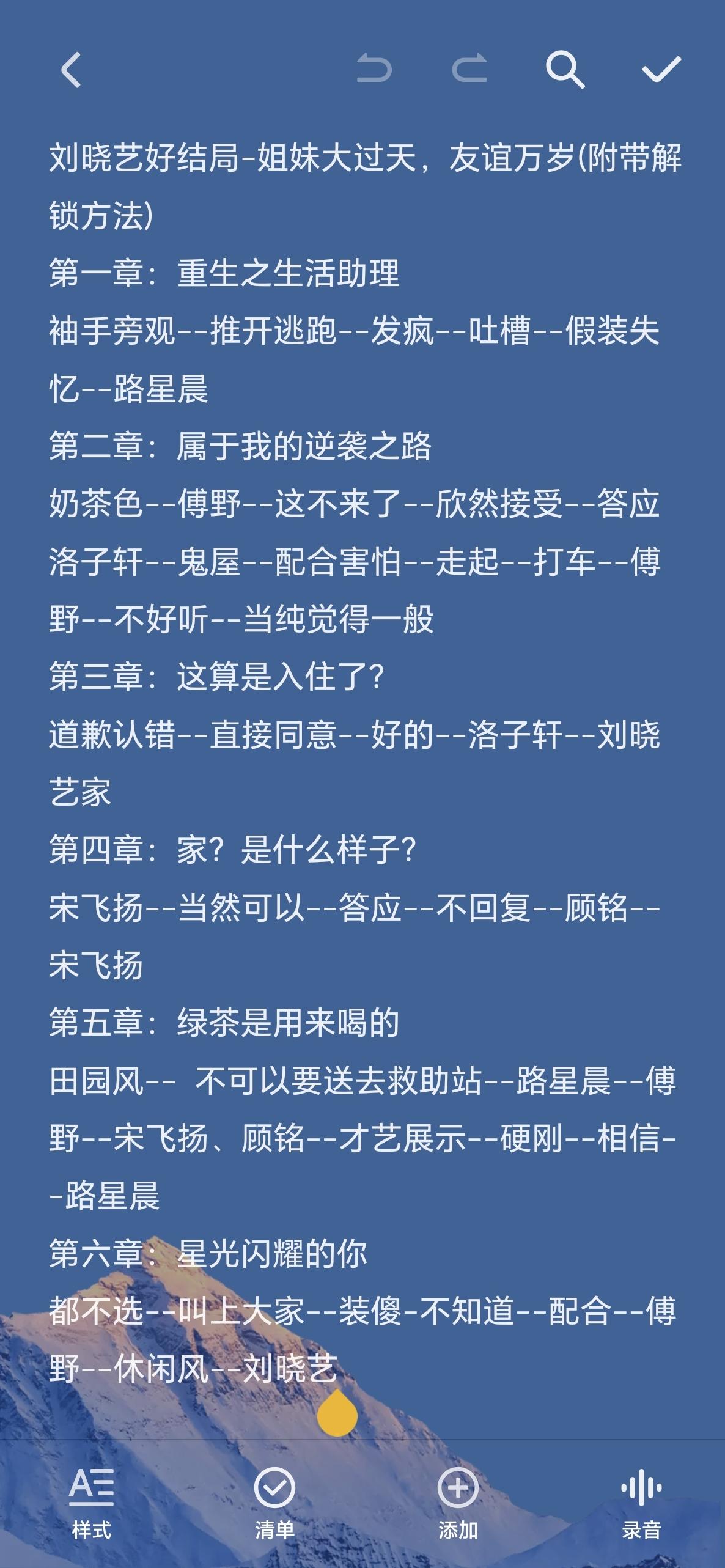 刘晓艺好结局-姐妹大过天，友谊万岁(附带解锁方法)
第一章：重生之生活助理
袖手旁观--推开逃跑--发疯--吐槽--假装失忆--路星晨
第二章：属于我的逆袭之路
奶茶色--傅野--这不来了--欣然接受--答应洛子轩--鬼屋--配合害怕--走起--打车--傅野--不好听--当纯觉得一般
第三章：这算是入住了?
道歉认错--直接同意--好的--洛子轩--刘晓艺家
第四章：家？是什么样子?
宋飞扬--当然可以--答应--不回复--顾铭--宋飞扬
第五章：绿茶是用来喝的
田园风-- 不可以要送去救助站--路星晨--傅野--宋飞扬、顾铭--才艺展示--硬刚--相信--路星晨
第六章：星光闪耀的你
都不选--叫上大家--装傻-不知道--配合--傅野--休闲风--刘晓艺
样式
清单
添加
录音